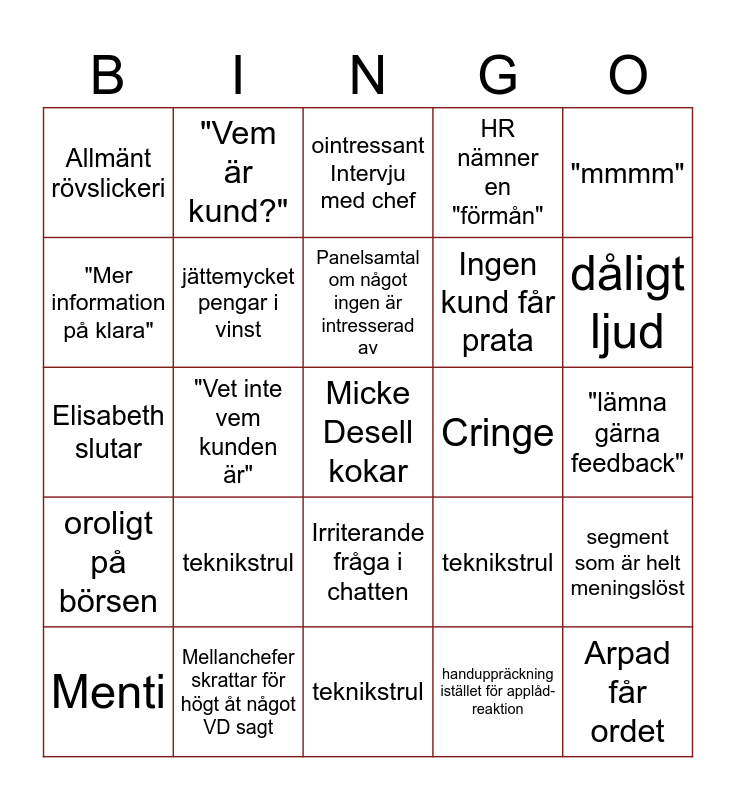 | B | I | N | G | O |
|---|---|---|---|---|
| Allmänt rövslickeri | "Vem är kund?" | ointressant Intervju med chef | HR nämner en "förmån" | "mmmm" |
| "Mer information på klara" | jättemycket pengar i vinst | Panelsamtal om något ingen är intresserad av | Ingen kund får prata | dåligt ljud |
| Elisabeth slutar | "Vet inte vem kunden är" | Micke Desell kokar | Cringe | "lämna gärna feedback" |
| oroligt på börsen | teknikstrul | Irriterande fråga i chatten | teknikstrul | segment som är helt meningslöst |
| Menti | Mellanchefer skrattar för högt åt något VD sagt | teknikstrul | handuppräckning istället för applåd-reaktion | Arpad får ordet |